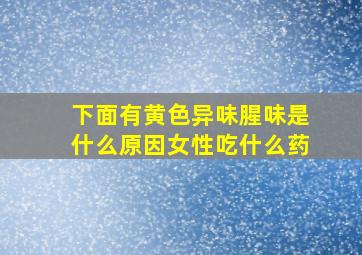 下面有黄色异味腥味是什么原因女性吃什么药